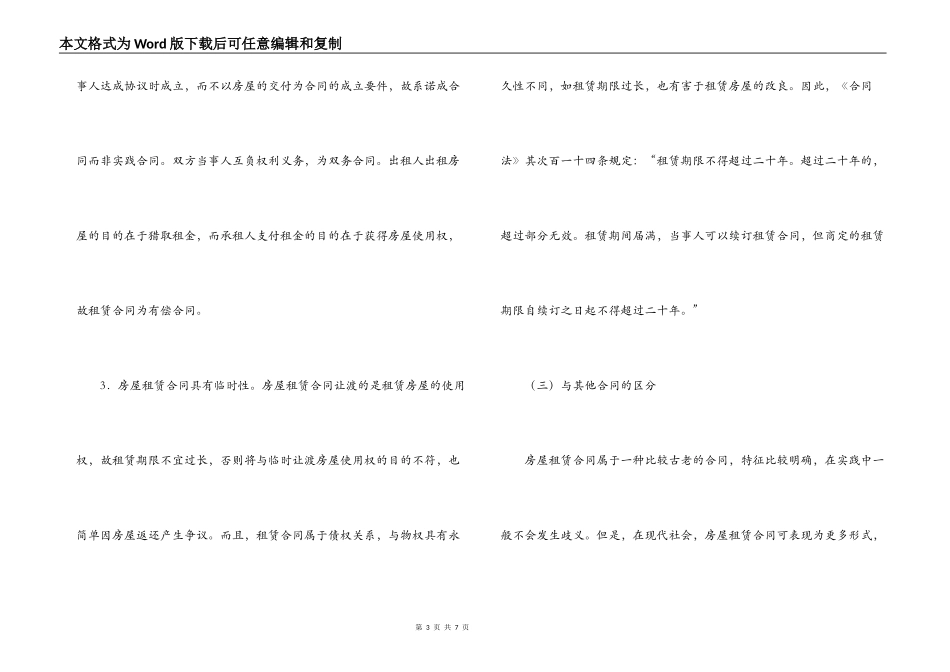 本文格式为Word版下载后可任意编辑和复制

事人达成协议时成立，而不以房屋的交付为合同的成立要件，故系诺成合同而非实践合同。双方当事人互负权利义务，为双务合同。出租人出租房屋的目的在于猎取租金，而承租人支付租金的目的在于获得房屋使用权，故租赁合同为有偿合同。

3．房屋租赁合同具有临时性。房屋租赁合同让渡的是租赁房屋的使用权，故租赁期限不宜过长，否则将与临时让渡房屋使用权的目的不符，也简单因房屋返还产生争议。而且，租赁合同属于债权关系，与物权具有永久性不同，如租赁期限过长，也有害于租赁房屋的改良。因此，《合同法》其次百一十四条规定：“租赁期限不得超过二十年。超过二十年的，超过部分无效。租赁期间届满，当事人可以续订租赁合同，但商定的租赁期限自续订之日起不得超过二十年。”

（三）与其他合同的区分

房屋租赁合同属于一种比较古老的合同，特征比较明确，在实践中一般不会发生歧义。但是，在现代社会，房屋租赁合同可表现为更多形式，

第 3 页 共 7 页